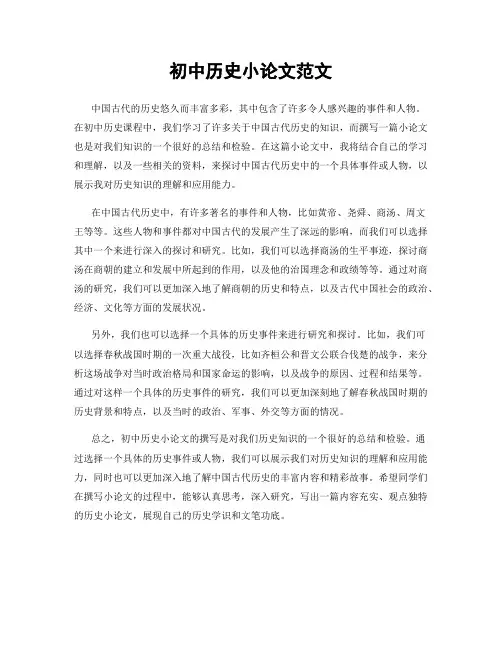 初中历史小论文范文

中国古代的历史悠久而丰富多彩，其中包含了许多令人感兴趣的事件和人物。在初中历史课程中，我们学习了许多关于中国古代历史的知识，而撰写一篇小论文也是对我们知识的一个很好的总结和检验。在这篇小论文中，我将结合自己的学习和理解，以及一些相关的资料，来探讨中国古代历史中的一个具体事件或人物，以展示我对历史知识的理解和应用能力。

在中国古代历史中，有许多著名的事件和人物，比如黄帝、尧舜、商汤、周文王等等。这些人物和事件都对中国古代的发展产生了深远的影响，而我们可以选择其中一个来进行深入的探讨和研究。比如，我们可以选择商汤的生平事迹，探讨商汤在商朝的建立和发展中所起到的作用，以及他的治国理念和政绩等等。通过对商汤的研究，我们可以更加深入地了解商朝的历史和特点，以及古代中国社会的政治、经济、文化等方面的发展状况。

另外，我们也可以选择一个具体的历史事件来进行研究和探讨。比如，我们可以选择春秋战国时期的一次重大战役，比如齐桓公和晋文公联合伐楚的战争，来分析这场战争对当时政治格局和国家命运的影响，以及战争的原因、过程和结果等。通过对这样一个具体的历史事件的研究，我们可以更加深刻地了解春秋战国时期的历史背景和特点，以及当时的政治、军事、外交等方面的情况。

总之，初中历史小论文的撰写是对我们历史知识的一个很好的总结和检验。通过选择一个具体的历史事件或人物，我们可以展示我们对历史知识的理解和应用能力，同时也可以更加深入地了解中国古代历史的丰富内容和精彩故事。希望同学们在撰写小论文的过程中，能够认真思考，深入研究，写出一篇内容充实、观点独特的历史小论文，展现自己的历史学识和文笔功底。